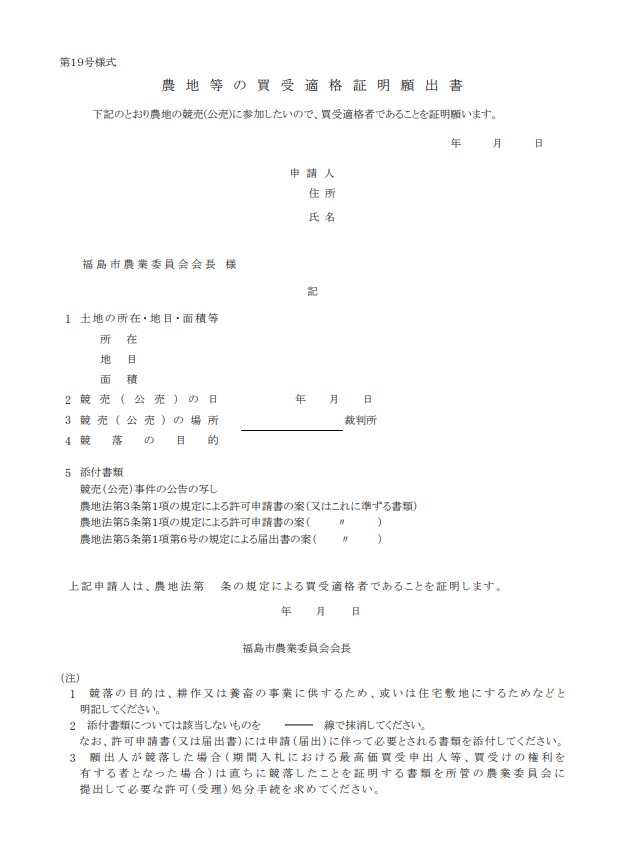 第19号様式

農地等の買受適格証明願出書

下記のとおり農地の競売(公売)に参加したいので、買受適格者であることを証明願います。

年　月　日

申請人
住所
氏名

福島市農業委員会会長　様

記

1　土地の所在・地目・面積等
所　在
地　目
面　積
2　競売（公売）の日　　年　月　日
3　競売（公売）の場所　　裁判所
4　競落の目的

5　添付書類
競売(公売)事件の公告の写し
農地法第3条第1項の規定による許可申請書の案(又はこれに準ずる書類)
農地法第5条第1項の規定による許可申請書の案(　〃　)
農地法第5条第1項第6号の規定による届出書の案(　〃　)

上記申請人は、農地法第　条の規定による買受適格者であることを証明します。

年　月　日

福島市農業委員会会長

(注)
1　競落の目的は、耕作又は養畜の事業に供するため、或いは住宅敷地にするためなどと明記してください。
2　添付書類については該当しないものを ―― 線で抹消してください。
なお、許可申請書(又は届出書)には申請(届出)に伴って必要とされる書類を添付してください。
3　願出人が競落した場合（期間入札における最高価買受申出人等、買受けの権利を有する者となった場合）は直ちに競落したことを証明する書類を所管の農業委員会に提出して必要な許可(受理)処分手続を求めてください。